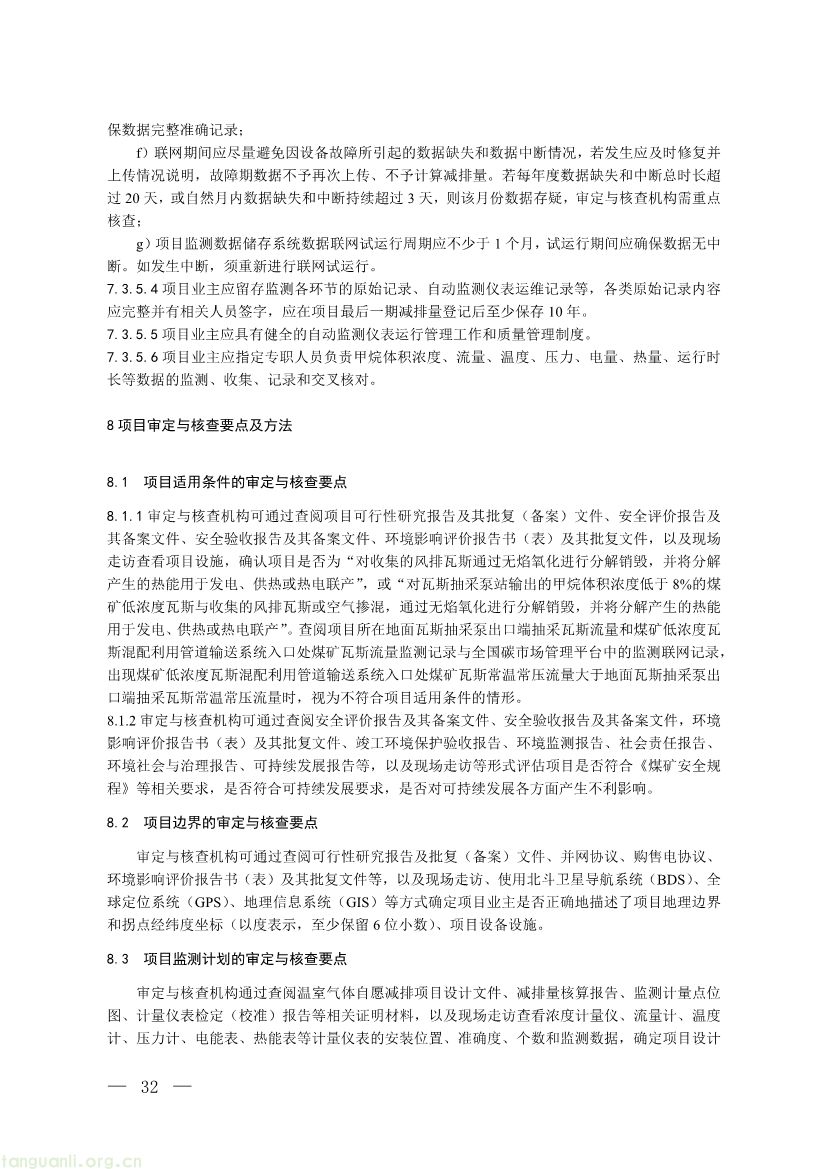 保数据完整准确记录；

f）联网期间应尽量避免因设备故障所引起的数据缺失和数据中断情况，若发生应及时修复并上传情况说明，故障期数据不予再次上传、不予计算减排量。若每年度数据缺失和中断总时长超过 20 天，或自然月内数据缺失和中断持续超过 3 天，则该月份数据存疑，审定与核查机构需重点核查；

g）项目监测数据储存系统数据联网试运行周期应不少于 1 个月，试运行期间应确保数据无中断。如发生中断，须重新进行联网试运行。

7.3.5.4 项目业主应留存监测各环节的原始记录、自动监测仪表运维记录等，各类原始记录内容应完整并有相关人员签字，应在项目最后一期减排量登记后至少保存 10 年。

7.3.5.5 项目业主应具有健全的自动监测仪表运行管理工作和质量管理制度。

7.3.5.6 项目业主应指定专职人员负责甲烷体积浓度、流量、温度、压力、电量、热量、运行时长等数据的监测、收集、记录和交叉核对。

8 项目审定与核查要点及方法

8.1　项目适用条件的审定与核查要点

8.1.1 审定与核查机构可通过查阅项目可行性研究报告及其批复（备案）文件、安全评价报告及其备案文件、安全验收报告及其备案文件、环境影响评价报告书（表）及其批复文件，以及现场走访查看项目设施，确认项目是否为“对收集的风排瓦斯通过无焰氧化进行分解销毁，并将分解产生的热能用于发电、供热或热电联产”，或“对瓦斯抽采泵站输出的甲烷体积浓度低于 8%的煤矿低浓度瓦斯与收集的风排瓦斯或空气掺混，通过无焰氧化进行分解销毁，并将分解产生的热能用于发电、供热或热电联产”。查阅项目所在地面瓦斯抽采泵出口端抽采瓦斯流量和煤矿低浓度瓦斯混配利用管道输送系统入口处煤矿瓦斯流量监测记录与全国碳市场管理平台中的监测联网记录，出现煤矿低浓度瓦斯混配利用管道输送系统入口处煤矿瓦斯常温常压流量大于地面瓦斯抽采泵出口端抽采瓦斯常温常压流量时，视为不符合项目适用条件的情形。

8.1.2 审定与核查机构可通过查阅安全评价报告及其备案文件、安全验收报告及其备案文件，环境影响评价报告书（表）及其批复文件、竣工环境保护验收报告、环境监测报告、社会责任报告、环境社会与治理报告、可持续发展报告等，以及现场走访等形式评估项目是否符合《煤矿安全规程》等相关要求，是否符合可持续发展要求，是否对可持续发展各方面产生不利影响。

8.2　项目边界的审定与核查要点

审定与核查机构可通过查阅可行性研究报告及批复（备案）文件、并网协议、购售电协议、环境影响评价报告书（表）及其批复文件等，以及现场走访、使用北斗卫星导航系统（BDS）、全球定位系统（GPS）、地理信息系统（GIS）等方式确定项目业主是否正确地描述了项目地理边界和拐点经纬度坐标（以度表示，至少保留 6 位小数）、项目设备设施。

8.3　项目监测计划的审定与核查要点

审定与核查机构通过查阅温室气体自愿减排项目设计文件、减排量核算报告、监测计量点位图、计量仪表检定（校准）报告等相关证明材料，以及现场走访查看浓度计量仪、流量计、温度计、压力计、电能表、热能表等计量仪表的安装位置、准确度、个数和监测数据，确定项目设计

— 32 —

tanguanli.org.cn